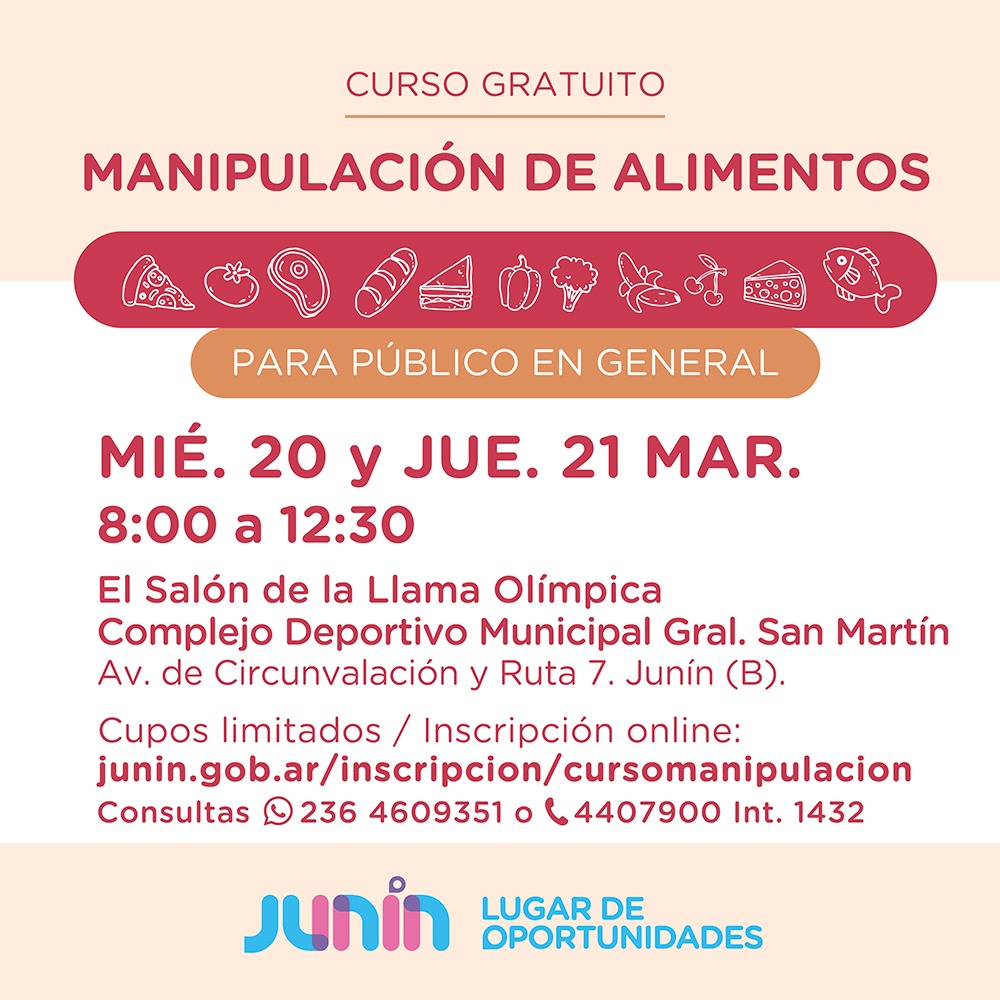 CURSO GRATUITO

MANIPULACIÓN DE ALIMENTOS

PARA PÚBLICO EN GENERAL

MIÉ. 20 y JUE. 21 MAR.

8:00 a 12:30

El Salón de la Llama Olímpica
Complejo Deportivo Municipal Gral. San Martín
Av. de Circunvalación y Ruta 7. Junín (B).

Cupos limitados / Inscripción online:
junin.gob.ar/inscripcion/cursomanipulacion
Consultas 236 4609351 o 4407900 Int. 1432

JUNÍN LUGAR DE OPORTUNIDADES